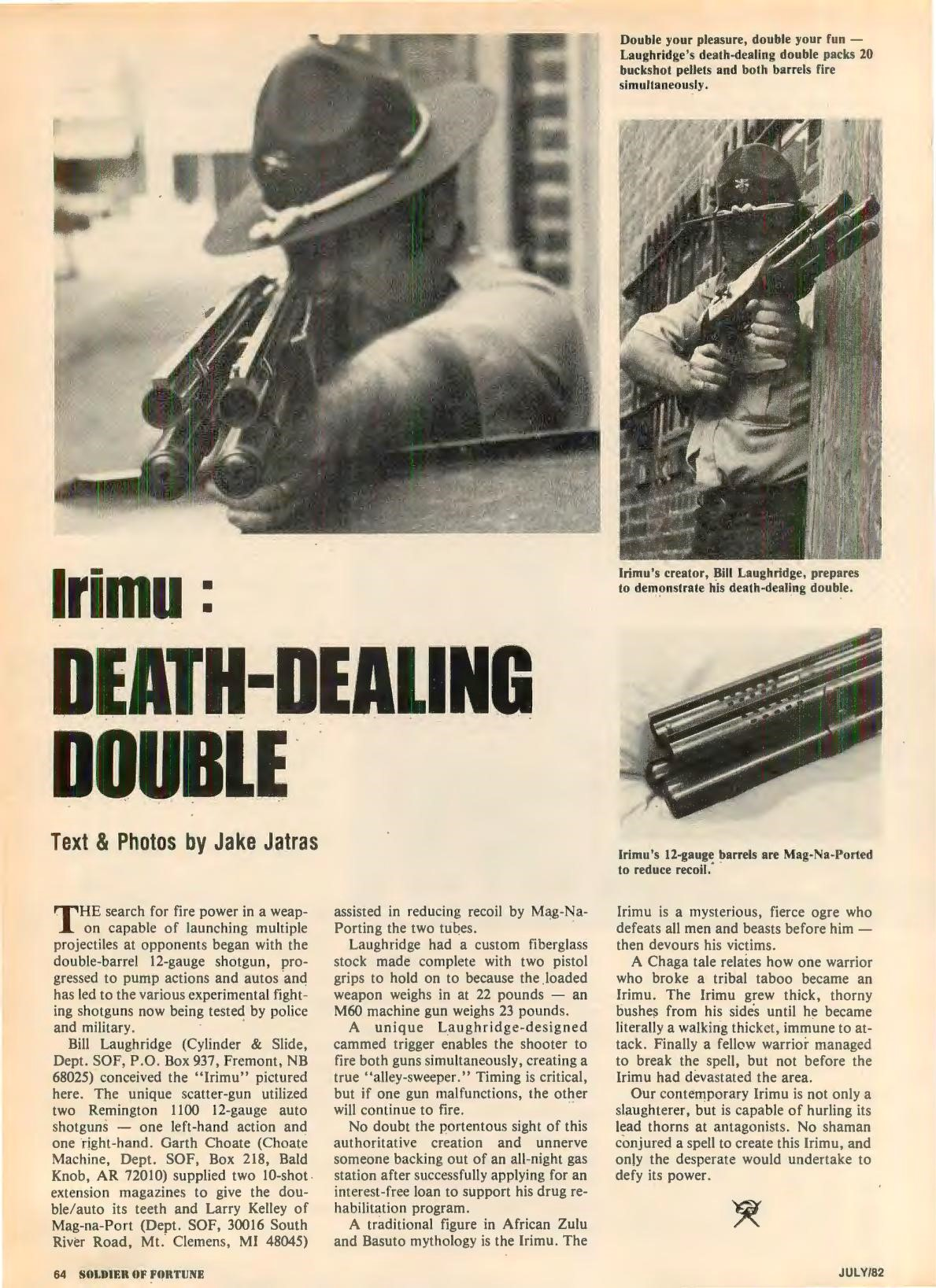 Double your pleasure, double your fun — Laughridge's death-dealing double packs 20 buckshot pellets and both barrels fire simultaneously.

Irimu's creator, Bill Laughridge, prepares to demonstrate his death-dealing double.

Irimu : DEATH-DEALING DOUBLE

Text & Photos by Jake Jatras

Irimu's 12-gauge barrels are Mag-Na-Ported to reduce recoil.

THE search for fire power in a weapon capable of launching multiple projectiles at opponents began with the double-barrel 12-gauge shotgun, progressed to pump actions and autos and has led to the various experimental fighting shotguns now being tested by police and military.

Bill Laughridge (Cylinder & Slide, Dept. SOF, P.O. Box 937, Fremont, NB 68025) conceived the "Irimu" pictured here. The unique scatter-gun utilized two Remington 1100 12-gauge auto shotguns — one left-hand action and one right-hand. Garth Choate (Choate Machine, Dept. SOF, Box 218, Bald Knob, AR 72010) supplied two 10-shot extension magazines to give the double/auto its teeth and Larry Kelley of Mag-na-Port (Dept. SOF, 30016 South River Road, Mt. Clemens, MI 48045) assisted in reducing recoil by Mag-Na-Porting the two tubes.

Laughridge had a custom fiberglass stock made complete with two pistol grips to hold on to because the loaded weapon weighs in at 22 pounds — an M60 machine gun weighs 23 pounds.

A unique Laughridge-designed cammed trigger enables the shooter to fire both guns simultaneously, creating a true "alley-sweeper." Timing is critical, but if one gun malfunctions, the other will continue to fire.

No doubt the portentous sight of this authoritative creation and unnerve someone backing out of an all-night gas station after successfully applying for an interest-free loan to support his drug rehabilitation program.

A traditional figure in African Zulu and Basuto mythology is the Irimu. The Irimu is a mysterious, fierce ogre who defeats all men and beasts before him — then devours his victims.

A Chaga tale relates how one warrior who broke a tribal taboo became an Irimu. The Irimu grew thick, thorny bushes from his sides until he became literally a walking thicket, immune to attack. Finally a fellow warrior managed to break the spell, but not before the Irimu had devastated the area.

Our contemporary Irimu is not only a slaughterer, but is capable of hurling its lead thorns at antagonists. No shaman conjured a spell to create this Irimu, and only the desperate would undertake to defy its power.

64 SOLDIER OF FORTUNE

JULY/82